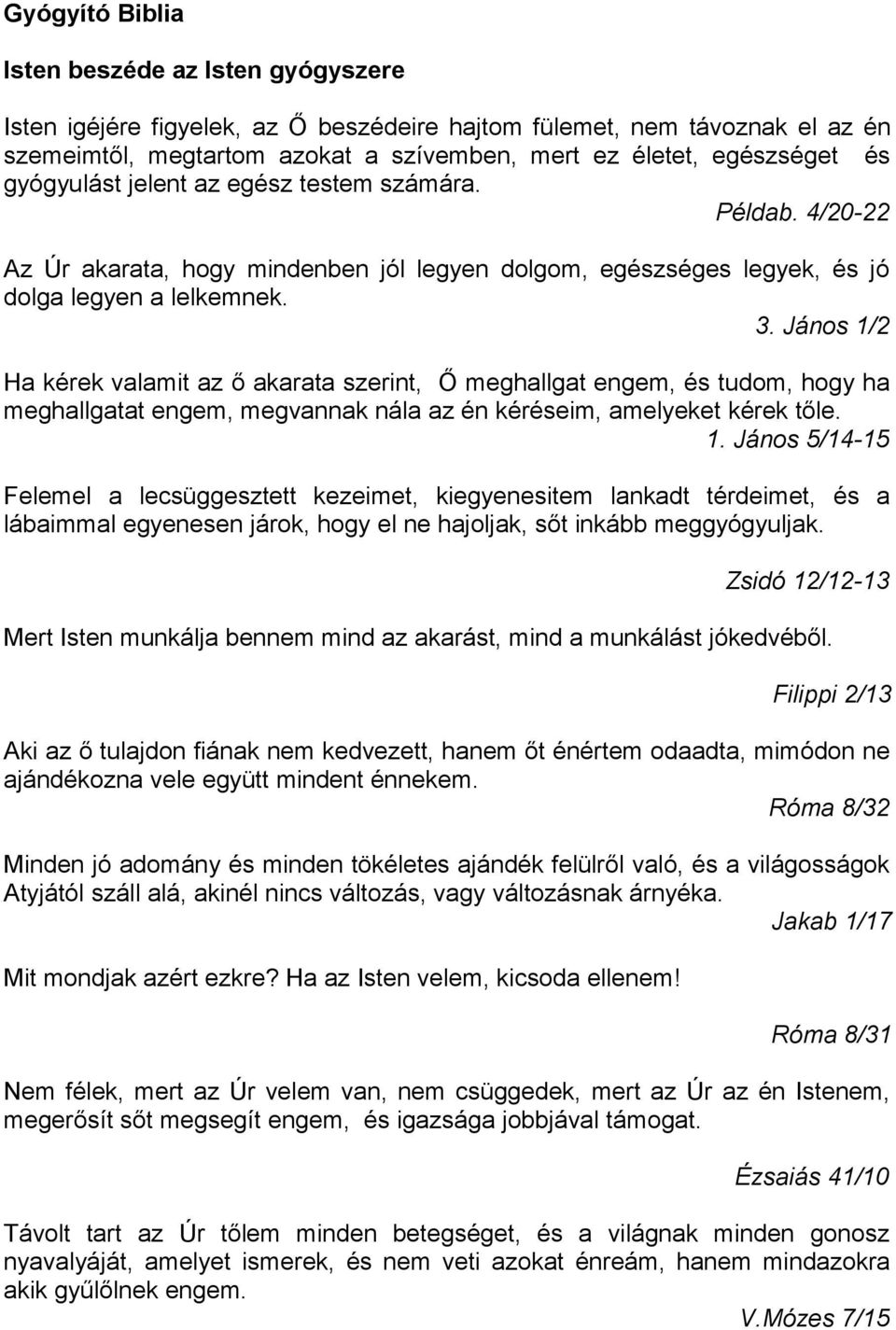 Gyógyító Biblia

Isten beszéde az Isten gyógyszere

Isten igéjére figyelek, az Ő beszédeire hajtom fülemet, nem távoznak el az én szemeimtől, megtartom azokat a szívemben, mert ez életet, egészséget és gyógyulást jelent az egész testem számára.

Példab. 4/20-22

Az Úr akarata, hogy mindenben jól legyen dolgom, egészséges legyek, és jó dolga legyen a lelkemnek.

3. János 1/2

Ha kérek valamit az ő akarata szerint, Ő meghallgat engem, és tudom, hogy ha meghallgatat engem, megvannak nála az én kéréseim, amelyeket kérek tőle.

1. János 5/14-15

Felemel a lecsüggesztett kezeimet, kiegyenesitem lankadt térdeimet, és a lábaimmal egyenesen járok, hogy el ne hajoljak, sőt inkább meggyógyuljak.

Zsidó 12/12-13

Mert Isten munkálja bennem mind az akarást, mind a munkálást jókedvéből.

Filippi 2/13

Aki az ő tulajdon fiának nem kedvezett, hanem őt énértem odaadta, mimódon ne ajándékozna vele együtt mindent énnekem.

Róma 8/32

Minden jó adomány és minden tökéletes ajándék felülről való, és a világosságok Atyjától száll alá, akinél nincs változás, vagy változásnak árnyéka.

Jakab 1/17

Mit mondjak azért ezkre? Ha az Isten velem, kicsoda ellenem!

Róma 8/31

Nem félek, mert az Úr velem van, nem csüggedek, mert az Úr az én Istenem, megerősít sőt megsegít engem, és igazsága jobbjával támogat.

Ézsaiás 41/10

Távolt tart az Úr tőlem minden betegséget, és a világnak minden gonosz nyavalyáját, amelyet ismerek, és nem veti azokat énreám, hanem mindazokra akik gyűlőlnek engem.

V.Mózes 7/15